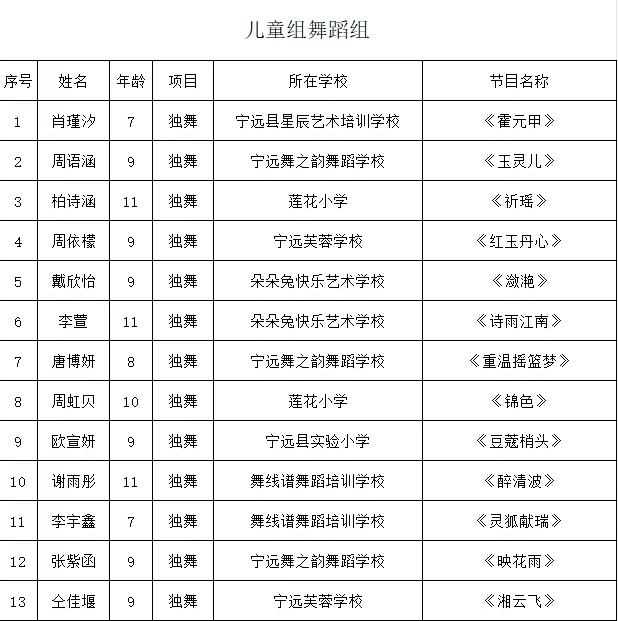 儿童组舞蹈组

| 序号 | 姓名 | 年龄 | 项目 | 所在学校 | 节目名称 |
|---|---|---|---|---|---|
| 1 | 肖瑾汐 | 7 | 独舞 | 宁远县星辰艺术培训学校 | 《霍元甲》 |
| 2 | 周语涵 | 9 | 独舞 | 宁远舞之韵舞蹈学校 | 《玉灵儿》 |
| 3 | 柏诗涵 | 11 | 独舞 | 莲花小学 | 《祈瑶》 |
| 4 | 周依檬 | 9 | 独舞 | 宁远芙蓉学校 | 《红玉丹心》 |
| 5 | 戴欣怡 | 9 | 独舞 | 朵朵兔快乐艺术学校 | 《潋滟》 |
| 6 | 李萱 | 11 | 独舞 | 朵朵兔快乐艺术学校 | 《诗雨江南》 |
| 7 | 唐博妍 | 8 | 独舞 | 宁远舞之韵舞蹈学校 | 《重温摇篮梦》 |
| 8 | 周虹贝 | 10 | 独舞 | 莲花小学 | 《锦色》 |
| 9 | 欧宣妍 | 9 | 独舞 | 宁远县实验小学 | 《豆蔻梢头》 |
| 10 | 谢雨彤 | 11 | 独舞 | 舞线谱舞蹈培训学校 | 《醉清波》 |
| 11 | 李宇鑫 | 7 | 独舞 | 舞线谱舞蹈培训学校 | 《灵狐献瑞》 |
| 12 | 张紫函 | 9 | 独舞 | 宁远舞之韵舞蹈学校 | 《映花雨》 |
| 13 | 仝佳堰 | 9 | 独舞 | 宁远芙蓉学校 | 《湘云飞》 |